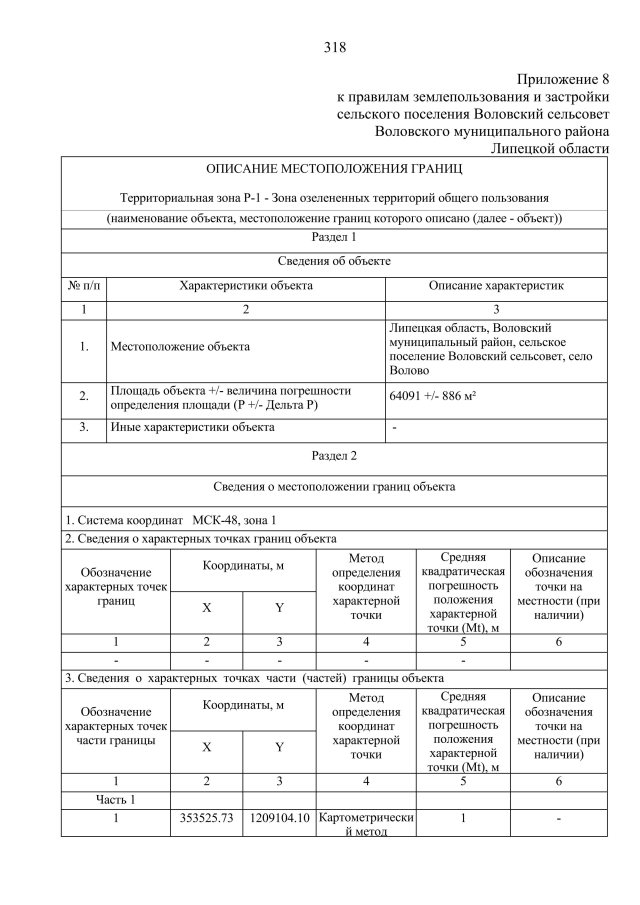 318

Приложение 8
к правилам землепользования и застройки
сельского поселения Воловский сельсовет
Воловского муниципального района
Липецкой области

ОПИСАНИЕ МЕСТОПОЛОЖЕНИЯ ГРАНИЦ

Территориальная зона Р-1 - Зона озелененных территорий общего пользования

(наименование объекта, местоположение границ которого описано (далее - объект))

Раздел 1

Сведения об объекте

| № п/п | Характеристики объекта | Описание характеристик |
|---|---|---|
| 1 | 2 | 3 |
| 1. | Местоположение объекта | Липецкая область, Воловский муниципальный район, сельское поселение Воловский сельсовет, село Волово |
| 2. | Площадь объекта +/- величина погрешности определения площади (Р +/- Дельта Р) | 64091 +/- 886 м² |
| 3. | Иные характеристики объекта | - |

Раздел 2

Сведения о местоположении границ объекта

1. Система координат МСК-48, зона 1

2. Сведения о характерных точках границ объекта

| Обозначение характерных точек границ | Координаты, м X | Координаты, м Y | Метод определения координат характерной точки | Средняя квадратическая погрешность положения характерной точки (Mt), м | Описание обозначения точки на местности (при наличии) |
|---|---|---|---|---|---|
| 1 | 2 | 3 | 4 | 5 | 6 |
| - | - | - | - | - | |

3. Сведения о характерных точках части (частей) границы объекта

| Обозначение характерных точек части границы | Координаты, м X | Координаты, м Y | Метод определения координат характерной точки | Средняя квадратическая погрешность положения характерной точки (Mt), м | Описание обозначения точки на местности (при наличии) |
|---|---|---|---|---|---|
| 1 | 2 | 3 | 4 | 5 | 6 |
| Часть 1 | | | | | |
| 1 | 353525.73 | 1209104.10 | Картометрический метод | 1 | - |